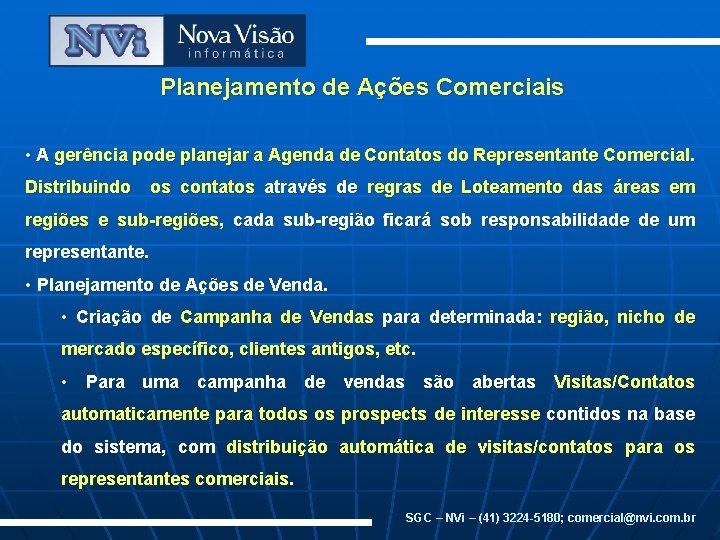 NVi Nova Visão informática

Planejamento de Ações Comerciais

• A gerência pode planejar a Agenda de Contatos do Representante Comercial. Distribuindo os contatos através de regras de Loteamento das áreas em regiões e sub-regiões, cada sub-região ficará sob responsabilidade de um representante.

• Planejamento de Ações de Venda.

• Criação de Campanha de Vendas para determinada: região, nicho de mercado específico, clientes antigos, etc.

• Para uma campanha de vendas são abertas Visitas/Contatos automaticamente para todos os prospects de interesse contidos na base do sistema, com distribuição automática de visitas/contatos para os representantes comerciais.

SGC – NVi – (41) 3224-5180; comercial@nvi.com.br